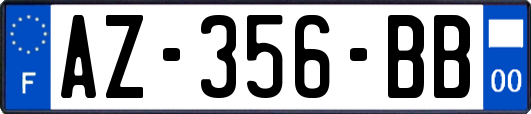 F

AZ-356-BB

00